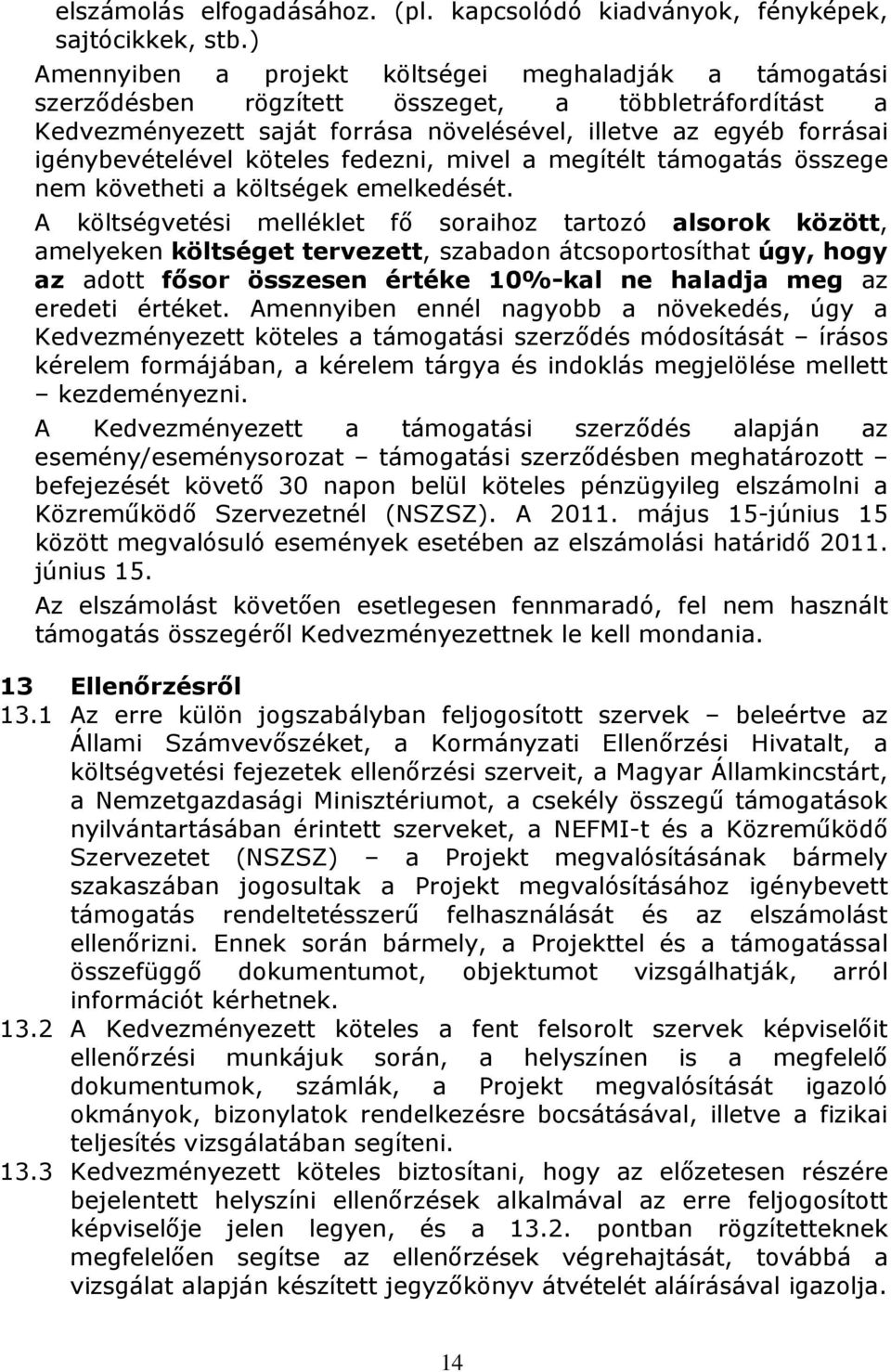 elszámolás elfogadásához. (pl. kapcsolódó kiadványok, fényképek, sajtócikkek, stb.)

Amennyiben a projekt költségei meghaladják a támogatási szerződésben rögzített összeget, a többletráfordítást a Kedvezményezett saját forrása növelésével, illetve az egyéb forrásai igénybevételével köteles fedezni, mivel a megítélt támogatás összege nem követheti a költségek emelkedését.

A költségvetési melléklet fő soraihoz tartozó alsorok között, amelyeken költséget tervezett, szabadon átcsoportosíthat úgy, hogy az adott fősor összesen értéke 10%-kal ne haladja meg az eredeti értéket. Amennyiben ennél nagyobb a növekedés, úgy a Kedvezményezett köteles a támogatási szerződés módosítását – írásos kérelem formájában, a kérelem tárgya és indoklás megjelölése mellett – kezdeményezni.

A Kedvezményezett a támogatási szerződés alapján az esemény/eseménysorozat – támogatási szerződésben meghatározott – befejezését követő 30 napon belül köteles pénzügyileg elszámolni a Közreműködő Szervezetnél (NSZSZ). A 2011. május 15-június 15 között megvalósuló események esetében az elszámolási határidő 2011. június 15.

Az elszámolást követően esetlegesen fennmaradó, fel nem használt támogatás összegéről Kedvezményezettnek le kell mondania.

13 Ellenőrzésről

13.1 Az erre külön jogszabályban feljogosított szervek – beleértve az Állami Számvevőszéket, a Kormányzati Ellenőrzési Hivatalt, a költségvetési fejezetek ellenőrzési szerveit, a Magyar Államkincstárt, a Nemzetgazdasági Minisztériumot, a csekély összegű támogatások nyilvántartásában érintett szerveket, a NEFMI-t és a Közreműködő Szervezetet (NSZSZ) – a Projekt megvalósításának bármely szakaszában jogosultak a Projekt megvalósításához igénybevett támogatás rendeltetésszerű felhasználását és az elszámolást ellenőrizni. Ennek során bármely, a Projekttel és a támogatással összefüggő dokumentumot, objektumot vizsgálhatják, arról információt kérhetnek.

13.2 A Kedvezményezett köteles a fent felsorolt szervek képviselőit ellenőrzési munkájuk során, a helyszínen is a megfelelő dokumentumok, számlák, a Projekt megvalósítását igazoló okmányok, bizonylatok rendelkezésre bocsátásával, illetve a fizikai teljesítés vizsgálatában segíteni.

13.3 Kedvezményezett köteles biztosítani, hogy az előzetesen részére bejelentett helyszíni ellenőrzések alkalmával az erre feljogosított képviselője jelen legyen, és a 13.2. pontban rögzítetteknek megfelelően segítse az ellenőrzések végrehajtását, továbbá a vizsgálat alapján készített jegyzőkönyv átvételét aláírásával igazolja.

14